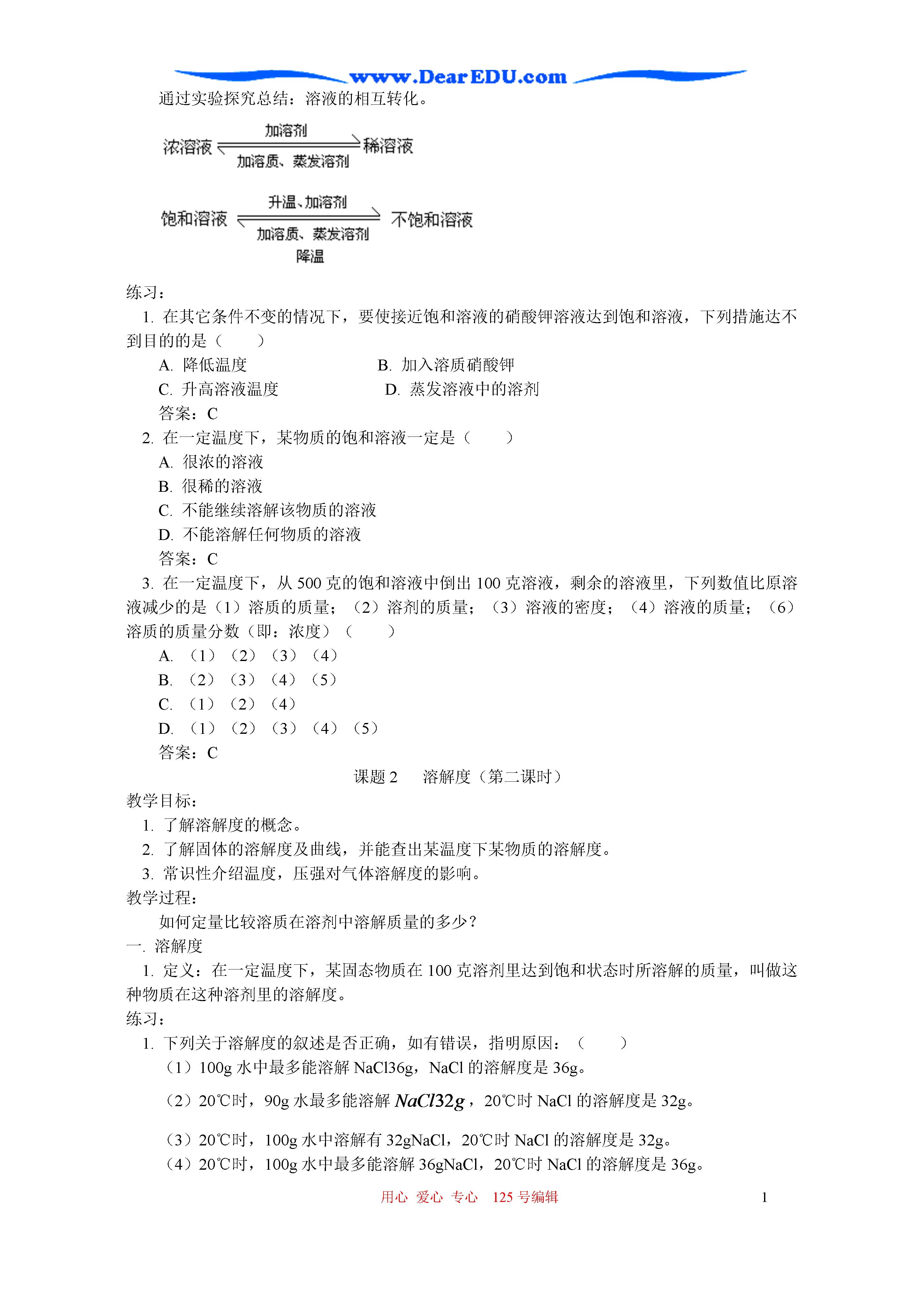 www.DearEDU.com

通过实验探究总结：溶液的相互转化。

浓溶液 加溶剂 稀溶液 加溶质、蒸发溶剂

饱和溶液 升温、加溶剂 不饱和溶液 加溶质、蒸发溶剂 降温

练习：

1. 在其它条件不变的情况下，要使接近饱和溶液的硝酸钾溶液达到饱和溶液，下列措施达不到目的的是（ ）

A. 降低温度　　B. 加入溶质硝酸钾

C. 升高溶液温度　　D. 蒸发溶液中的溶剂

答案：C

2. 在一定温度下，某物质的饱和溶液一定是（ ）

A. 很浓的溶液

B. 很稀的溶液

C. 不能继续溶解该物质的溶液

D. 不能溶解任何物质的溶液

答案：C

3. 在一定温度下，从 500 克的饱和溶液中倒出 100 克溶液，剩余的溶液里，下列数值比原溶液减少的是（1）溶质的质量；（2）溶剂的质量；（3）溶液的密度；（4）溶液的质量；（6）溶质的质量分数（即：浓度）（ ）

A. （1）（2）（3）（4）

B. （2）（3）（4）（5）

C. （1）（2）（4）

D. （1）（2）（3）（4）（5）

答案：C

课题 2　溶解度（第二课时）

教学目标：

1. 了解溶解度的概念。

2. 了解固体的溶解度及曲线，并能查出某温度下某物质的溶解度。

3. 常识性介绍温度，压强对气体溶解度的影响。

教学过程：

如何定量比较溶质在溶剂中溶解质量的多少？

一. 溶解度

1. 定义：在一定温度下，某固态物质在 100 克溶剂里达到饱和状态时所溶解的质量，叫做这种物质在这种溶剂里的溶解度。

练习：

1. 下列关于溶解度的叙述是否正确，如有错误，指明原因：（ ）

（1）100g 水中最多能溶解 NaCl36g，NaCl 的溶解度是 36g。

（2）20℃时，90g 水最多能溶解 $NaCl32g$，20℃时 NaCl 的溶解度是 32g。

（3）20℃时，100g 水中溶解有 32gNaCl，20℃时 NaCl 的溶解度是 32g。

（4）20℃时，100g 水中最多能溶解 36gNaCl，20℃时 NaCl 的溶解度是 36g。

用心 爱心 专心 125 号编辑 1